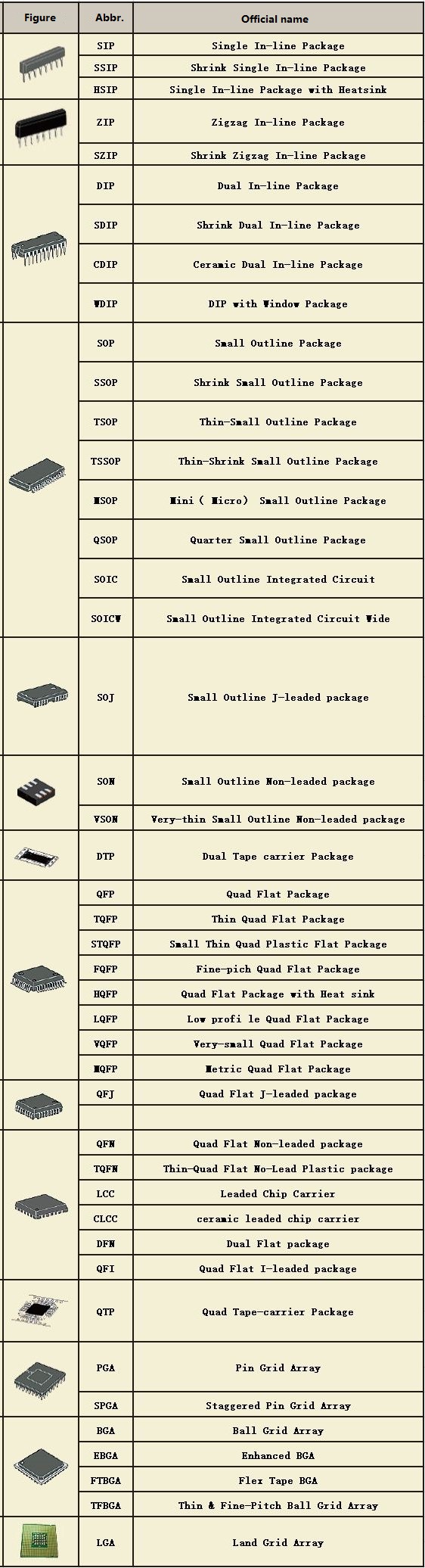 | Figure | Abbr. | Official name |
|---|---|---|
|  | SIP | Single In-line Package |
|  | SSIP | Shrink Single In-line Package |
|  | HSIP | Single In-line Package with Heatsink |
|  | ZIP | Zigzag In-line Package |
|  | SZIP | Shrink Zigzag In-line Package |
|  | DIP | Dual In-line Package |
|  | SDIP | Shrink Dual In-line Package |
|  | CDIP | Ceramic Dual In-line Package |
|  | WDIP | DIP with Window Package |
|  | SOP | Small Outline Package |
|  | SSOP | Shrink Small Outline Package |
|  | TSOP | Thin-Small Outline Package |
|  | TSSOP | Thin-Shrink Small Outline Package |
|  | MSOP | Mini ( Micro) Small Outline Package |
|  | QSOP | Quarter Small Outline Package |
|  | SOIC | Small Outline Integrated Circuit |
|  | SOICW | Small Outline Integrated Circuit Wide |
|  | SOJ | Small Outline J-leaded package |
|  | SON | Small Outline Non-leaded package |
|  | VSON | Very-thin Small Outline Non-leaded package |
|  | DTP | Dual Tape carrier Package |
|  | QFP | Quad Flat Package |
|  | TQFP | Thin Quad Flat Package |
|  | STQFP | Small Thin Quad Plastic Flat Package |
|  | FQFP | Fine-pich Quad Flat Package |
|  | HQFP | Quad Flat Package with Heat sink |
|  | LQFP | Low profi le Quad Flat Package |
|  | VQFP | Very-small Quad Flat Package |
|  | MQFP | Metric Quad Flat Package |
|  | QFJ | Quad Flat J-leaded package |
|  |  |  |
|  | QFN | Quad Flat Non-leaded package |
|  | TQFN | Thin-Quad Flat No-Lead Plastic package |
|  | LCC | Leaded Chip Carrier |
|  | CLCC | ceramic leaded chip carrier |
|  | DFN | Dual Flat package |
|  | QFI | Quad Flat I-leaded package |
|  | QTP | Quad Tape-carrier Package |
|  | PGA | Pin Grid Array |
|  | SPGA | Staggered Pin Grid Array |
|  | BGA | Ball Grid Array |
|  | EBGA | Enhanced BGA |
|  | FTBGA | Flex Tape BGA |
|  | TFBGA | Thin & Fine-Pitch Ball Grid Array |
|  | LGA | Land Grid Array |